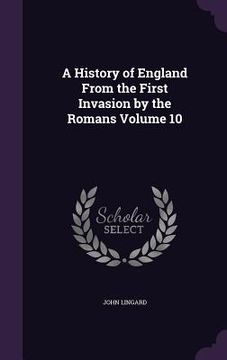 A History of England From the First Invasion by the Romans Volume 10

Scholar SELECT

JOHN LINGARD